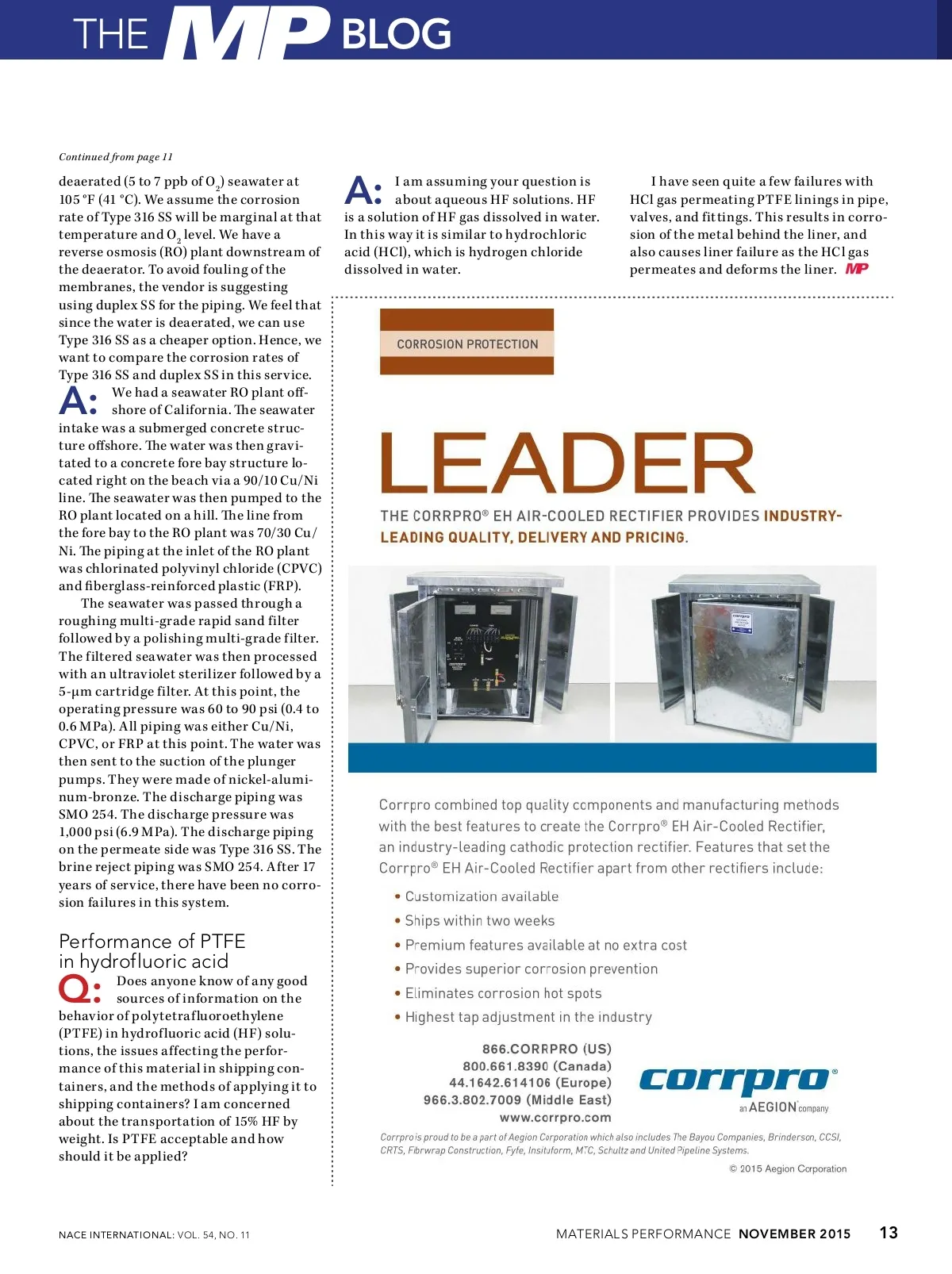 THE MP BLOG

Continued from page 11

deaerated (5 to 7 ppb of $O_2$) seawater at 105 °F (41 °C). We assume the corrosion rate of Type 316 SS will be marginal at that temperature and $O_2$ level. We have a reverse osmosis (RO) plant downstream of the deaerator. To avoid fouling of the membranes, the vendor is suggesting using duplex SS for the piping. We feel that since the water is deaerated, we can use Type 316 SS as a cheaper option. Hence, we want to compare the corrosion rates of Type 316 SS and duplex SS in this service.

A: We had a seawater RO plant offshore of California. The seawater intake was a submerged concrete structure offshore. The water was then gravitated to a concrete fore bay structure located right on the beach via a 90/10 Cu/Ni line. The seawater was then pumped to the RO plant located on a hill. The line from the fore bay to the RO plant was 70/30 Cu/Ni. The piping at the inlet of the RO plant was chlorinated polyvinyl chloride (CPVC) and fiberglass-reinforced plastic (FRP).

The seawater was passed through a roughing multi-grade rapid sand filter followed by a polishing multi-grade filter. The filtered seawater was then processed with an ultraviolet sterilizer followed by a 5-µm cartridge filter. At this point, the operating pressure was 60 to 90 psi (0.4 to 0.6 MPa). All piping was either Cu/Ni, CPVC, or FRP at this point. The water was then sent to the suction of the plunger pumps. They were made of nickel-aluminum-bronze. The discharge piping was SMO 254. The discharge pressure was 1,000 psi (6.9 MPa). The discharge piping on the permeate side was Type 316 SS. The brine reject piping was SMO 254. After 17 years of service, there have been no corrosion failures in this system.

Performance of PTFE in hydrofluoric acid

Q: Does anyone know of any good sources of information on the behavior of polytetrafluoroethylene (PTFE) in hydrofluoric acid (HF) solutions, the issues affecting the performance of this material in shipping containers, and the methods of applying it to shipping containers? I am concerned about the transportation of 15% HF by weight. Is PTFE acceptable and how should it be applied?

A: I am assuming your question is about aqueous HF solutions. HF is a solution of HF gas dissolved in water. In this way it is similar to hydrochloric acid (HCl), which is hydrogen chloride dissolved in water.

I have seen quite a few failures with HCl gas permeating PTFE linings in pipe, valves, and fittings. This results in corrosion of the metal behind the liner, and also causes liner failure as the HCl gas permeates and deforms the liner. MP

CORROSION PROTECTION

LEADER

THE CORRPRO® EH AIR-COOLED RECTIFIER PROVIDES INDUSTRY-LEADING QUALITY, DELIVERY AND PRICING.

Corrpro combined top quality components and manufacturing methods with the best features to create the Corrpro® EH Air-Cooled Rectifier, an industry-leading cathodic protection rectifier. Features that set the Corrpro® EH Air-Cooled Rectifier apart from other rectifiers include:

• Customization available
• Ships within two weeks
• Premium features available at no extra cost
• Provides superior corrosion prevention
• Eliminates corrosion hot spots
• Highest tap adjustment in the industry

866.CORRPRO (US)
800.661.8390 (Canada)
44.1642.614106 (Europe)
966.3.802.7009 (Middle East)
www.corrpro.com

corrpro®
an AEGION company

Corrpro is proud to be a part of Aegion Corporation which also includes The Bayou Companies, Brinderson, CCSI, CRTS, Fibrwrap Construction, Fyfe, Insituform, MTC, Schultz and United Pipeline Systems.

© 2015 Aegion Corporation

NACE INTERNATIONAL: VOL. 54, NO. 11

MATERIALS PERFORMANCE NOVEMBER 2015 13